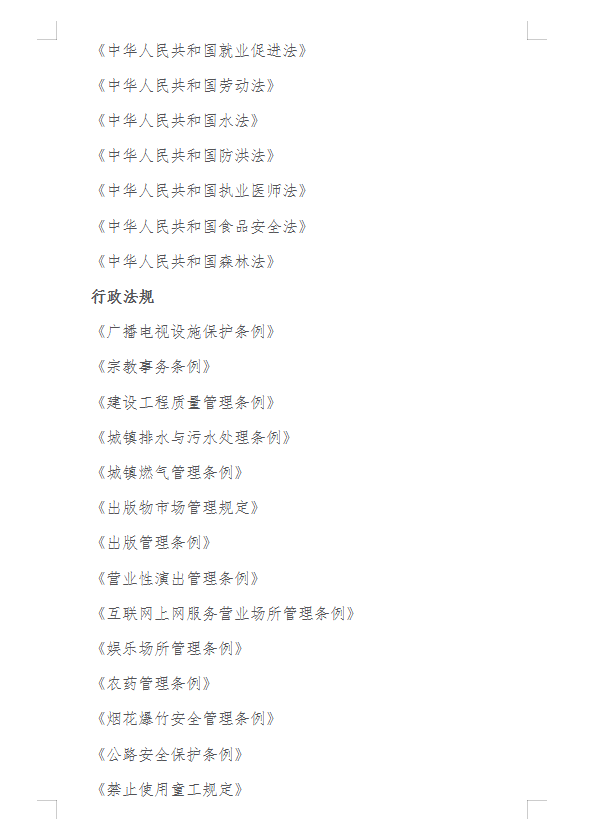 《中华人民共和国就业促进法》

《中华人民共和国劳动法》

《中华人民共和国水法》

《中华人民共和国防洪法》

《中华人民共和国执业医师法》

《中华人民共和国食品安全法》

《中华人民共和国森林法》

行政法规

《广播电视设施保护条例》

《宗教事务条例》

《建设工程质量管理条例》

《城镇排水与污水处理条例》

《城镇燃气管理条例》

《出版物市场管理规定》

《出版管理条例》

《营业性演出管理条例》

《互联网上网服务营业场所管理条例》

《娱乐场所管理条例》

《农药管理条例》

《烟花爆竹安全管理条例》

《公路安全保护条例》

《禁止使用童工规定》